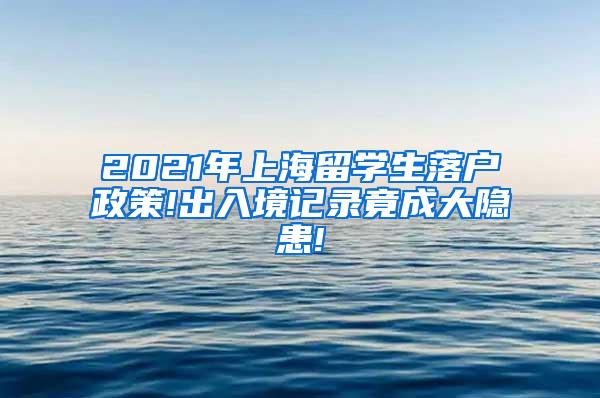 2021年上海留学生落户政策!出入境记录竟成大隐患!